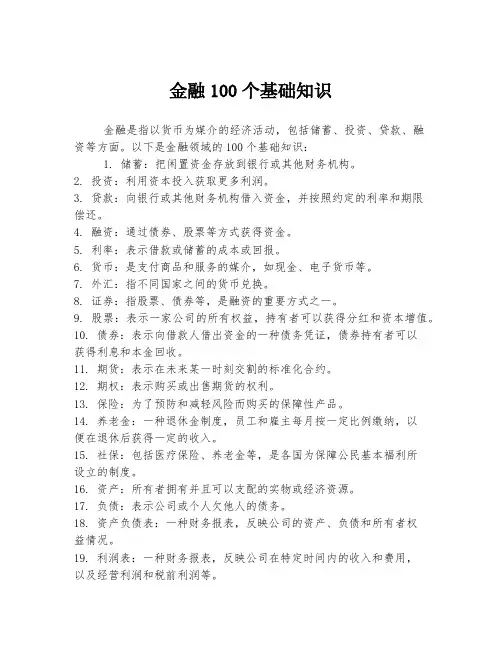 金融 100 个基础知识

金融是指以货币为媒介的经济活动，包括储蓄、投资、贷款、融资等方面。以下是金融领域的 100 个基础知识：

1. 储蓄：把闲置资金存放到银行或其他财务机构。

2. 投资：利用资本投入获取更多利润。

3. 贷款：向银行或其他财务机构借入资金，并按照约定的利率和期限偿还。

4. 融资：通过债券、股票等方式获得资金。

5. 利率：表示借款或储蓄的成本或回报。

6. 货币：是支付商品和服务的媒介，如现金、电子货币等。

7. 外汇：指不同国家之间的货币兑换。

8. 证券：指股票、债券等，是融资的重要方式之一。

9. 股票：表示一家公司的所有权益，持有者可以获得分红和资本增值。

10. 债券：表示向借款人借出资金的一种债务凭证，债券持有者可以获得利息和本金回收。

11. 期货：表示在未来某一时刻交割的标准化合约。

12. 期权：表示购买或出售期货的权利。

13. 保险：为了预防和减轻风险而购买的保障性产品。

14. 养老金：一种退休金制度，员工和雇主每月按一定比例缴纳，以便在退休后获得一定的收入。

15. 社保：包括医疗保险、养老金等，是各国为保障公民基本福利所设立的制度。

16. 资产：所有者拥有并且可以支配的实物或经济资源。

17. 负债：表示公司或个人欠他人的债务。

18. 资产负债表：一种财务报表，反映公司的资产、负债和所有者权益情况。

19. 利润表：一种财务报表，反映公司在特定时间内的收入和费用，以及经营利润和税前利润等。